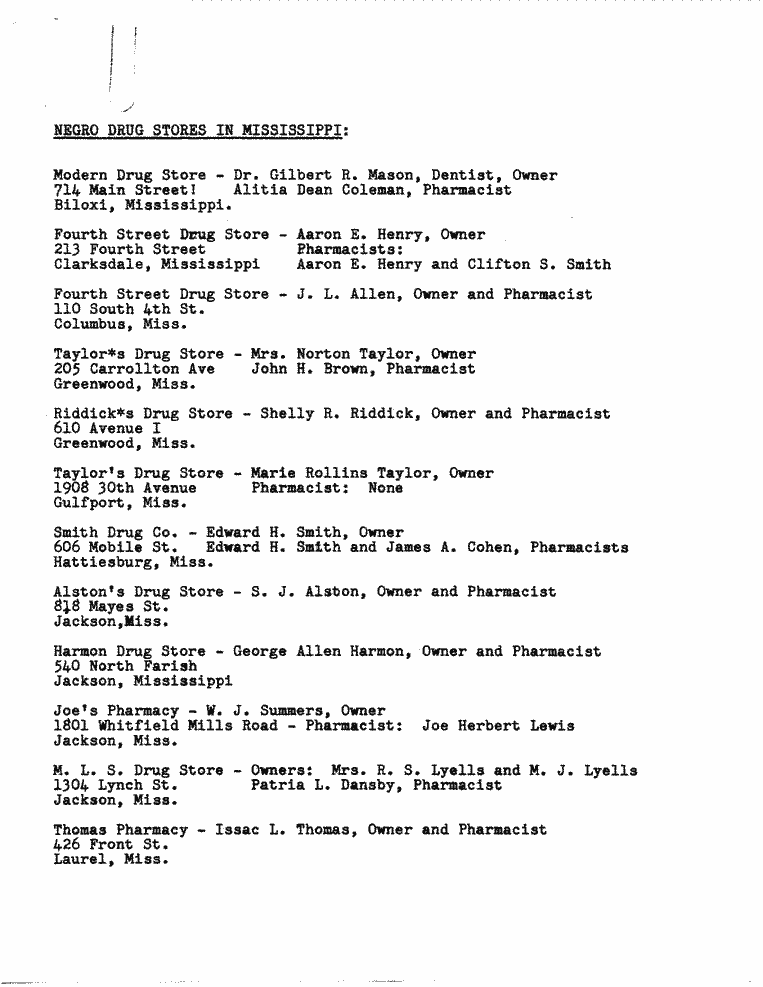 NEGRO DRUG STORES IN MISSISSIPPI:

Modern Drug Store - Dr. Gilbert R. Mason, Dentist, Owner
714 Main Street! Alitia Dean Coleman, Pharmacist
Biloxi, Mississippi.

Fourth Street Drug Store - Aaron E. Henry, Owner
213 Fourth Street Pharmacists:
Clarksdale, Mississippi Aaron E. Henry and Clifton S. Smith

Fourth Street Drug Store - J. L. Allen, Owner and Pharmacist
110 South 4th St.
Columbus, Miss.

Taylor*s Drug Store - Mrs. Norton Taylor, Owner
205 Carrollton Ave John H. Brown, Pharmacist
Greenwood, Miss.

Riddick*s Drug Store - Shelly R. Riddick, Owner and Pharmacist
610 Avenue I
Greenwood, Miss.

Taylor's Drug Store - Marie Rollins Taylor, Owner
1908 30th Avenue Pharmacist: None
Gulfport, Miss.

Smith Drug Co. - Edward H. Smith, Owner
606 Mobile St. Edward H. Smith and James A. Cohen, Pharmacists
Hattiesburg, Miss.

Alston's Drug Store - S. J. Alston, Owner and Pharmacist
818 Mayes St.
Jackson,Miss.

Harmon Drug Store - George Allen Harmon, Owner and Pharmacist
540 North Farish
Jackson, Mississippi

Joe's Pharmacy - W. J. Summers, Owner
1801 Whitfield Mills Road - Pharmacist: Joe Herbert Lewis
Jackson, Miss.

M. L. S. Drug Store - Owners: Mrs. R. S. Lyells and M. J. Lyells
1304 Lynch St. Patria L. Dansby, Pharmacist
Jackson, Miss.

Thomas Pharmacy - Issac L. Thomas, Owner and Pharmacist
426 Front St.
Laurel, Miss.